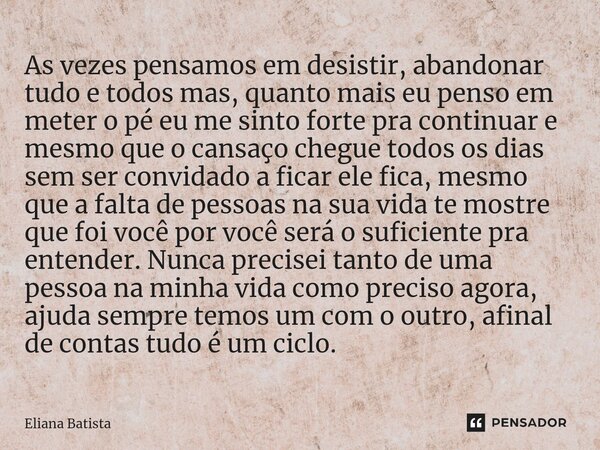 As vezes pensamos em desistir, abandonar tudo e todos mas, quanto mais eu penso em meter o pé eu me sinto forte pra continuar e mesmo que o cansaço chegue todos os dias sem ser convidado a ficar ele fica, mesmo que a falta de pessoas na sua vida te mostre que foi você por você será o suficiente pra entender. Nunca precisei tanto de uma pessoa na minha vida como preciso agora, ajuda sempre temos um com o outro, afinal de contas tudo é um ciclo.

Eliana Batista

PENSADOR